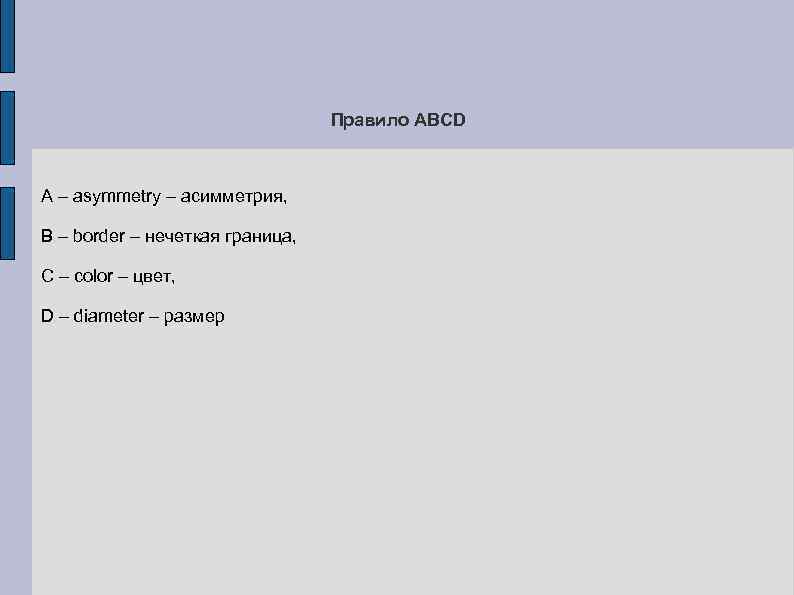 Правило ABCD

A – asymmetry – асимметрия,

B – border – нечеткая граница,

C – color – цвет,

D – diameter – размер